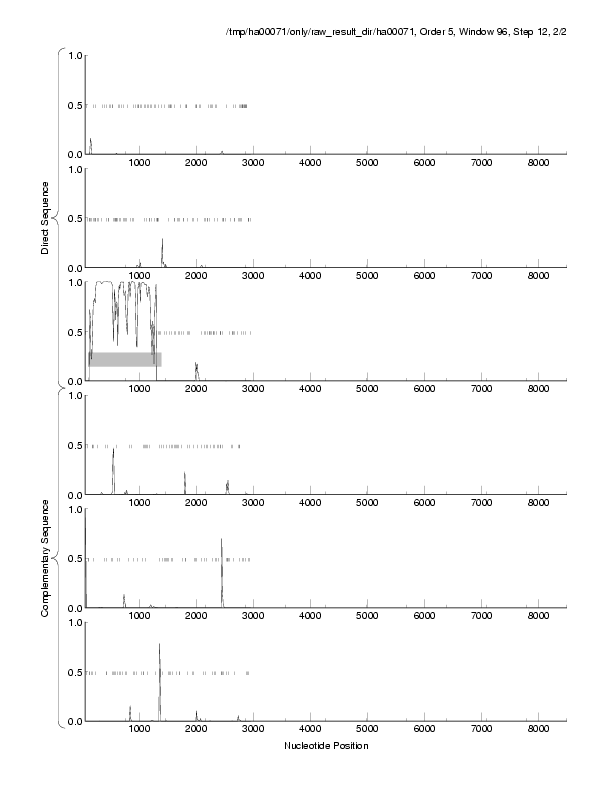 /tmp/ha00071/only/raw_result_dir/ha00071, Order 5, Window 96, Step 12, 2/2

Direct Sequence

1.0
0.5
0.0
1000 2000 3000 4000 5000 6000 7000 8000

1.0
0.5
0.0
1000 2000 3000 4000 5000 6000 7000 8000

1.0
0.5
0.0
1000 2000 3000 4000 5000 6000 7000 8000

Complementary Sequence

1.0
0.5
0.0
1000 2000 3000 4000 5000 6000 7000 8000

1.0
0.5
0.0
1000 2000 3000 4000 5000 6000 7000 8000

1.0
0.5
0.0
1000 2000 3000 4000 5000 6000 7000 8000

Nucleotide Position